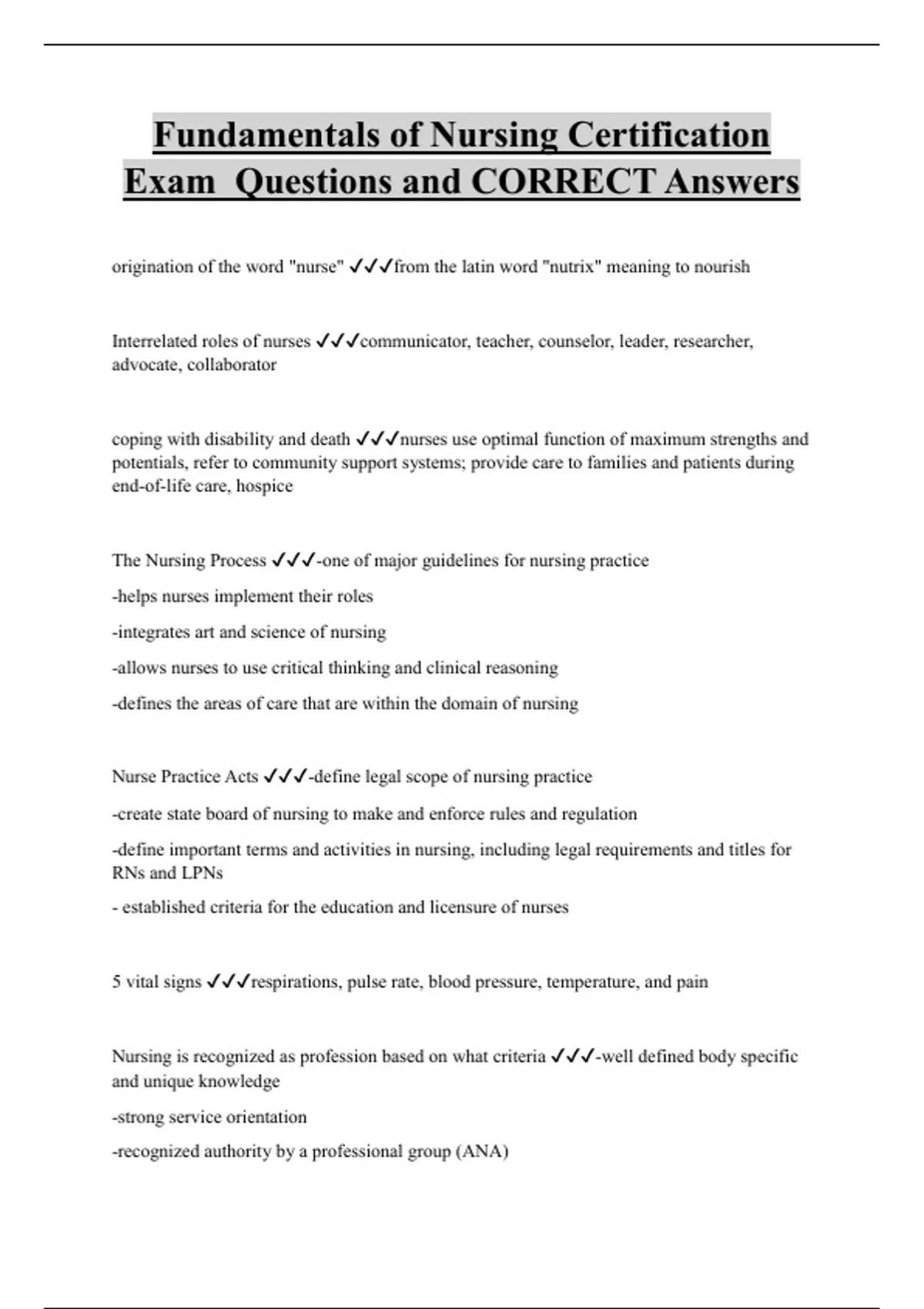 Fundamentals of Nursing Certification Exam Questions and CORRECT Answers

origination of the word "nurse" ✓✓✓from the latin word "nutrix" meaning to nourish

Interrelated roles of nurses ✓✓✓communicator, teacher, counselor, leader, researcher, advocate, collaborator

coping with disability and death ✓✓✓nurses use optimal function of maximum strengths and potentials, refer to community support systems; provide care to families and patients during end-of-life care, hospice

The Nursing Process ✓✓✓-one of major guidelines for nursing practice

-helps nurses implement their roles

-integrates art and science of nursing

-allows nurses to use critical thinking and clinical reasoning

-defines the areas of care that are within the domain of nursing

Nurse Practice Acts ✓✓✓-define legal scope of nursing practice

-create state board of nursing to make and enforce rules and regulation

-define important terms and activities in nursing, including legal requirements and titles for RNs and LPNs

- established criteria for the education and licensure of nurses

5 vital signs ✓✓✓respirations, pulse rate, blood pressure, temperature, and pain

Nursing is recognized as profession based on what criteria ✓✓✓-well defined body specific and unique knowledge

-strong service orientation

-recognized authority by a professional group (ANA)